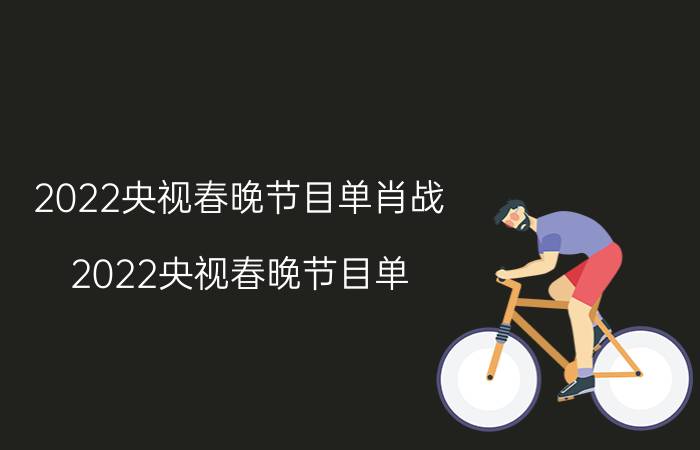 2022央视春晚节目单肖战

2022央视春晚节目单